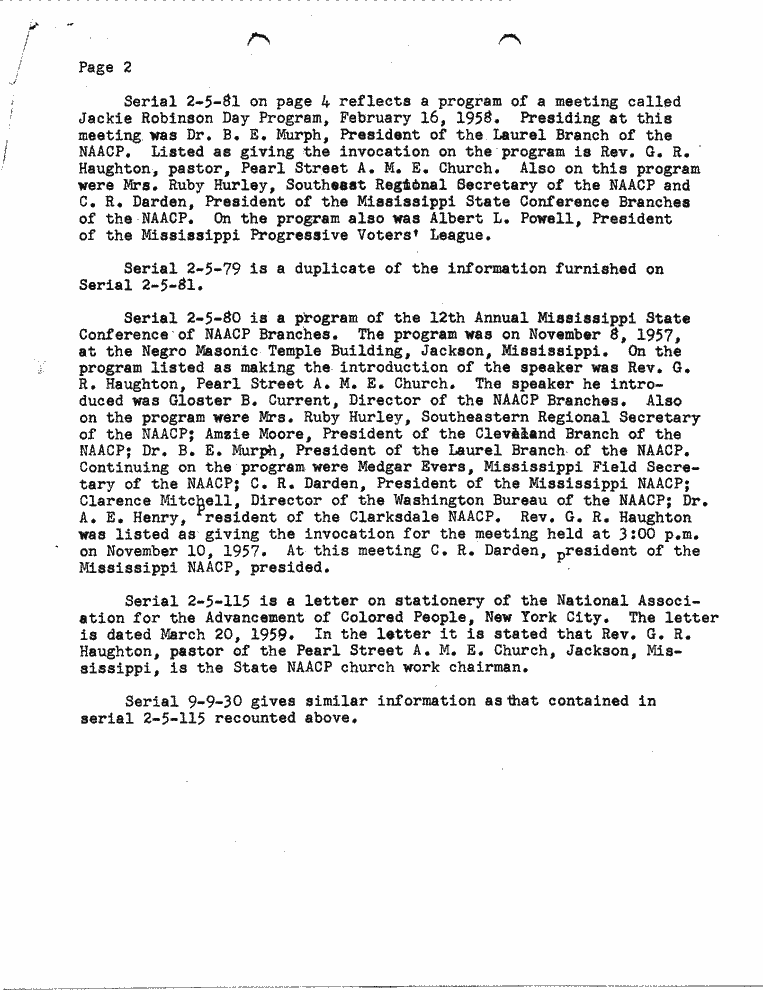 Page 2

Serial 2-5-81 on page 4 reflects a program of a meeting called Jackie Robinson Day Program, February 16, 1958. Presiding at this meeting was Dr. B. E. Murph, President of the Laurel Branch of the NAACP. Listed as giving the invocation on the program is Rev. G. R. Haughton, pastor, Pearl Street A. M. E. Church. Also on this program were Mrs. Ruby Hurley, Southeast Regional Secretary of the NAACP and C. R. Darden, President of the Mississippi State Conference Branches of the NAACP. On the program also was Albert L. Powell, President of the Mississippi Progressive Voters' League.

Serial 2-5-79 is a duplicate of the information furnished on Serial 2-5-81.

Serial 2-5-80 is a program of the 12th Annual Mississippi State Conference of NAACP Branches. The program was on November 8, 1957, at the Negro Masonic Temple Building, Jackson, Mississippi. On the program listed as making the introduction of the speaker was Rev. G. R. Haughton, Pearl Street A. M. E. Church. The speaker he introduced was Gloster B. Current, Director of the NAACP Branches. Also on the program were Mrs. Ruby Hurley, Southeastern Regional Secretary of the NAACP; Amzie Moore, President of the Cleveland Branch of the NAACP; Dr. B. E. Murph, President of the Laurel Branch of the NAACP. Continuing on the program were Medgar Evers, Mississippi Field Secretary of the NAACP; C. R. Darden, President of the Mississippi NAACP; Clarence Mitchell, Director of the Washington Bureau of the NAACP; Dr. A. E. Henry, President of the Clarksdale NAACP. Rev. G. R. Haughton was listed as giving the invocation for the meeting held at 3:00 p.m. on November 10, 1957. At this meeting C. R. Darden, president of the Mississippi NAACP, presided.

Serial 2-5-115 is a letter on stationery of the National Association for the Advancement of Colored People, New York City. The letter is dated March 20, 1959. In the letter it is stated that Rev. G. R. Haughton, pastor of the Pearl Street A. M. E. Church, Jackson, Mississippi, is the State NAACP church work chairman.

Serial 9-9-30 gives similar information as that contained in serial 2-5-115 recounted above.